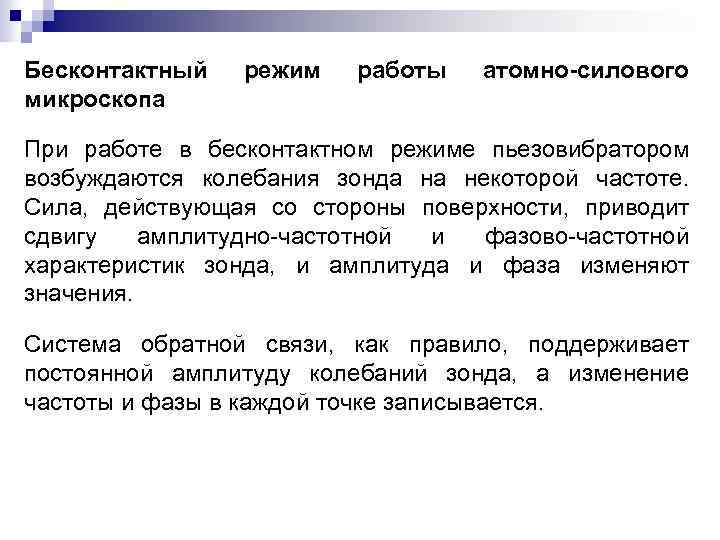 Бесконтактный режим работы атомно-силового микроскопа

При работе в бесконтактном режиме пьезовибратором возбуждаются колебания зонда на некоторой частоте. Сила, действующая со стороны поверхности, приводит сдвигу амплитудно-частотной и фазово-частотной характеристик зонда, и амплитуда и фаза изменяют значения.

Система обратной связи, как правило, поддерживает постоянной амплитуду колебаний зонда, а изменение частоты и фазы в каждой точке записывается.